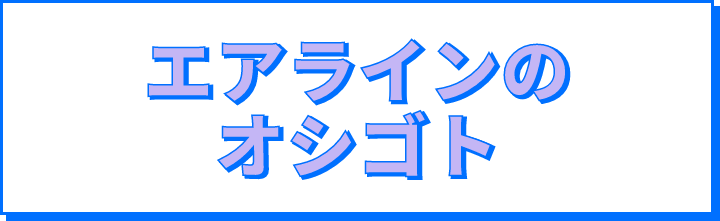 エアラインの
オシゴト